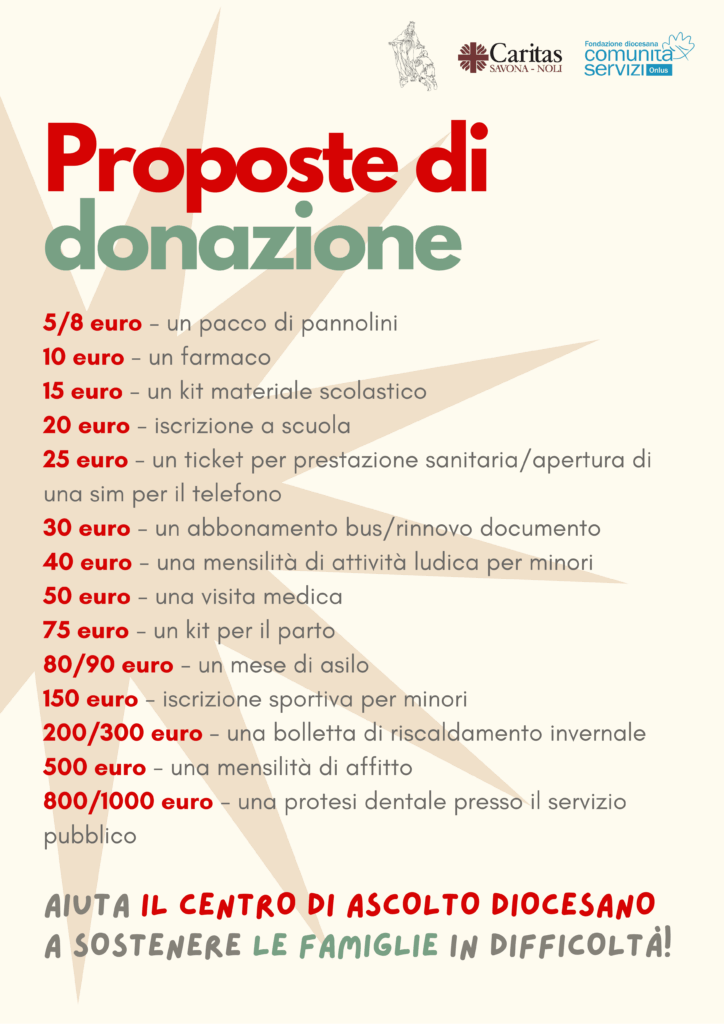 Caritas
SAVONA - NOLI

Fondazione diocesana
comunità
servizi
Onlus

Proposte di donazione

5/8 euro - un pacco di pannolini
10 euro - un farmaco
15 euro - un kit materiale scolastico
20 euro - iscrizione a scuola
25 euro - un ticket per prestazione sanitaria/apertura di una sim per il telefono
30 euro - un abbonamento bus/rinnovo documento
40 euro - una mensilità di attività ludica per minori
50 euro - una visita medica
75 euro - un kit per il parto
80/90 euro - un mese di asilo
150 euro - iscrizione sportiva per minori
200/300 euro - una bolletta di riscaldamento invernale
500 euro - una mensilità di affitto
800/1000 euro - una protesi dentale presso il servizio pubblico

AIUTA IL CENTRO DI ASCOLTO DIOCESANO
A SOSTENERE LE FAMIGLIE IN DIFFICOLTÀ!